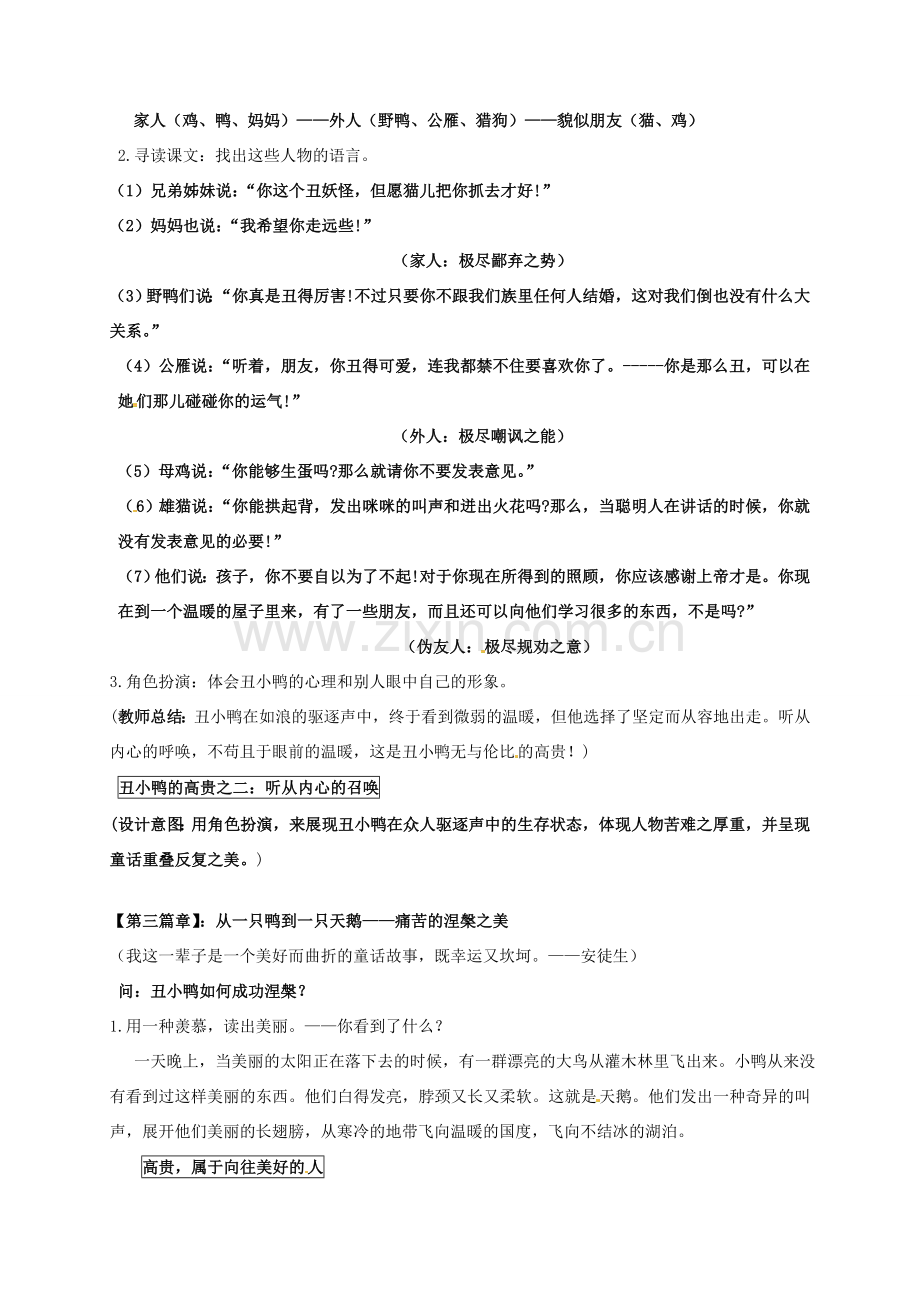 家人（鸡、鸭、妈妈）——外人（野鸭、公雁、猎狗）——貌似朋友（猫、鸡）

2.寻读课文：找出这些人物的语言。

（1）兄弟姊妹说：“你这个丑妖怪，但愿猫儿把你抓去才好!”

（2）妈妈也说：“我希望你走远些!”

（家人：极尽鄙弃之势）

（3）野鸭们说“你真是丑得厉害!不过只要你不跟我们族里任何人结婚，这对我们倒也没有什么大关系。”

（4）公雁说：“听着，朋友，你丑得可爱，连我都禁不住要喜欢你了。-----你是那么丑，可以在她们那儿碰碰你的运气!”

（外人：极尽嘲讽之能）

（5）母鸡说：“你能够生蛋吗?那么就请你不要发表意见。”

（6）雄猫说：“你能拱起背，发出咪咪的叫声和迸出火花吗?那么，当聪明人在讲话的时候，你就没有发表意见的必要!”

（7）他们说：孩子，你不要自以为了不起!对于你现在所得到的照顾，你应该感谢上帝才是。你现在到一个温暖的屋子里来，有了一些朋友，而且还可以向他们学习很多的东西，不是吗?”

（伪友人：极尽规劝之意）

3.角色扮演：体会丑小鸭的心理和别人眼中自己的形象。

(教师总结：丑小鸭在如浪的驱逐声中，终于看到微弱的温暖，但他选择了坚定而从容地出走。听从内心的呼唤，不苟且于眼前的温暖，这是丑小鸭无与伦比的高贵！）

丑小鸭的高贵之二：听从内心的召唤

(设计意图 用角色扮演，来展现丑小鸭在众人驱逐声中的生存状态，体现人物苦难之厚重，并呈现童话重叠反复之美。）

【第三篇章】：从一只鸭到一只天鹅——痛苦的涅槃之美

（我这一辈子是一个美好而曲折的童话故事，既幸运又坎坷。——安徒生）

问：丑小鸭如何成功涅槃？

1.用一种羡慕，读出美丽。——你看到了什么？

一天晚上，当美丽的太阳正在落下去的时候，有一群漂亮的大鸟从灌木林里飞出来。小鸭从来没有看到过这样美丽的东西。他们白得发亮，脖颈又长又柔软。这就是天鹅。他们发出一种奇异的叫声，展开他们美丽的长翅膀，从寒冷的地带飞向温暖的国度，飞向不结冰的湖泊。

高贵，属于向往美好的人

www.zixin.com.cn